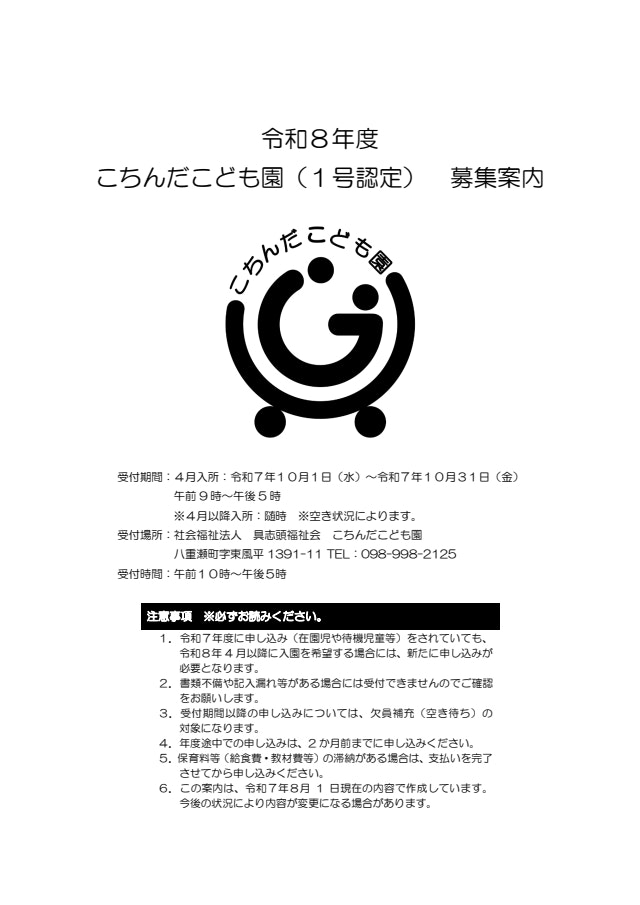 令和８年度

こちんだこども園（１号認定）　募集案内

こちんだこども園

受付期間：４月入所：令和７年１０月１日（水）～令和７年１０月３１日（金）
午前９時～午後５時
※４月以降入所：随時　※空き状況によります。

受付場所：社会福祉法人　具志頭福祉会　こちんだこども園
八重瀬町字東風平 1391-11 TEL：098-998-2125

受付時間：午前１０時～午後５時

注意事項　※必ずお読みください。

１．令和７年度に申し込み（在園児や待機児童等）をされていても、令和８年４月以降に入園を希望する場合には、新たに申し込みが必要となります。

２．書類不備や記入漏れ等がある場合には受付できませんのでご確認をお願いします。

３．受付期間以降の申し込みについては、欠員補充（空き待ち）の対象になります。

４．年度途中での申し込みは、２か月前までに申し込みください。

５．保育料等（給食費・教材費等）の滞納がある場合は、支払いを完了させてから申し込みください。

６．この案内は、令和７年８月 １ 日現在の内容で作成しています。今後の状況により内容が変更になる場合があります。